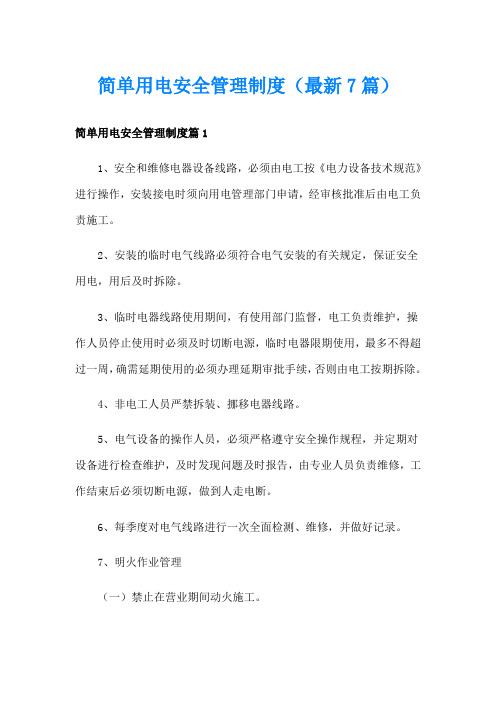 简单用电安全管理制度（最新7篇）

简单用电安全管理制度篇1

1、安全和维修电器设备线路，必须由电工按《电力设备技术规范》进行操作，安装接电时须向用电管理部门申请，经审核批准后由电工负责施工。

2、安装的临时电气线路必须符合电气安装的有关规定，保证安全用电，用后及时拆除。

3、临时电器线路使用期间，有使用部门监督，电工负责维护，操作人员停止使用时必须及时切断电源，临时电器限期使用，最多不得超过一周，确需延期使用的必须办理延期审批手续，否则由电工按期拆除。

4、非电工人员严禁拆装、挪移电器线路。

5、电气设备的操作人员，必须严格遵守安全操作规程，并定期对设备进行检查维护，及时发现问题及时报告，由专业人员负责维修，工作结束后必须切断电源，做到人走电断。

6、每季度对电气线路进行一次全面检测、维修，并做好记录。

7、明火作业管理

（一）禁止在营业期间动火施工。